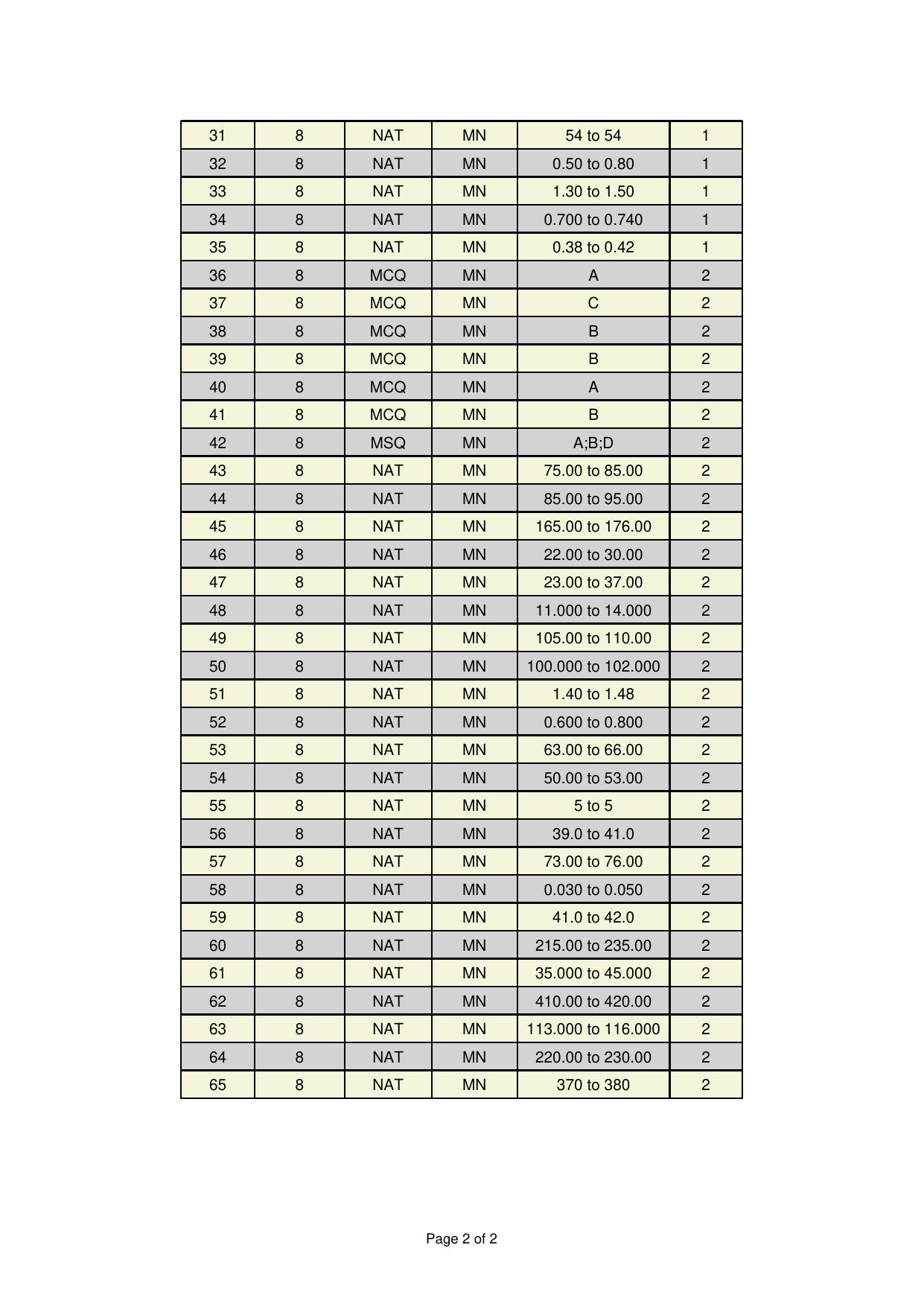 | 31 | 8 | NAT | MN | 54 to 54 | 1 |
|---|---|---|---|---|---|
| 32 | 8 | NAT | MN | 0.50 to 0.80 | 1 |
| 33 | 8 | NAT | MN | 1.30 to 1.50 | 1 |
| 34 | 8 | NAT | MN | 0.700 to 0.740 | 1 |
| 35 | 8 | NAT | MN | 0.38 to 0.42 | 1 |
| 36 | 8 | MCQ | MN | A | 2 |
| 37 | 8 | MCQ | MN | C | 2 |
| 38 | 8 | MCQ | MN | B | 2 |
| 39 | 8 | MCQ | MN | B | 2 |
| 40 | 8 | MCQ | MN | A | 2 |
| 41 | 8 | MCQ | MN | B | 2 |
| 42 | 8 | MSQ | MN | A;B;D | 2 |
| 43 | 8 | NAT | MN | 75.00 to 85.00 | 2 |
| 44 | 8 | NAT | MN | 85.00 to 95.00 | 2 |
| 45 | 8 | NAT | MN | 165.00 to 176.00 | 2 |
| 46 | 8 | NAT | MN | 22.00 to 30.00 | 2 |
| 47 | 8 | NAT | MN | 23.00 to 37.00 | 2 |
| 48 | 8 | NAT | MN | 11.000 to 14.000 | 2 |
| 49 | 8 | NAT | MN | 105.00 to 110.00 | 2 |
| 50 | 8 | NAT | MN | 100.000 to 102.000 | 2 |
| 51 | 8 | NAT | MN | 1.40 to 1.48 | 2 |
| 52 | 8 | NAT | MN | 0.600 to 0.800 | 2 |
| 53 | 8 | NAT | MN | 63.00 to 66.00 | 2 |
| 54 | 8 | NAT | MN | 50.00 to 53.00 | 2 |
| 55 | 8 | NAT | MN | 5 to 5 | 2 |
| 56 | 8 | NAT | MN | 39.0 to 41.0 | 2 |
| 57 | 8 | NAT | MN | 73.00 to 76.00 | 2 |
| 58 | 8 | NAT | MN | 0.030 to 0.050 | 2 |
| 59 | 8 | NAT | MN | 41.0 to 42.0 | 2 |
| 60 | 8 | NAT | MN | 215.00 to 235.00 | 2 |
| 61 | 8 | NAT | MN | 35.000 to 45.000 | 2 |
| 62 | 8 | NAT | MN | 410.00 to 420.00 | 2 |
| 63 | 8 | NAT | MN | 113.000 to 116.000 | 2 |
| 64 | 8 | NAT | MN | 220.00 to 230.00 | 2 |
| 65 | 8 | NAT | MN | 370 to 380 | 2 |

Page 2 of 2